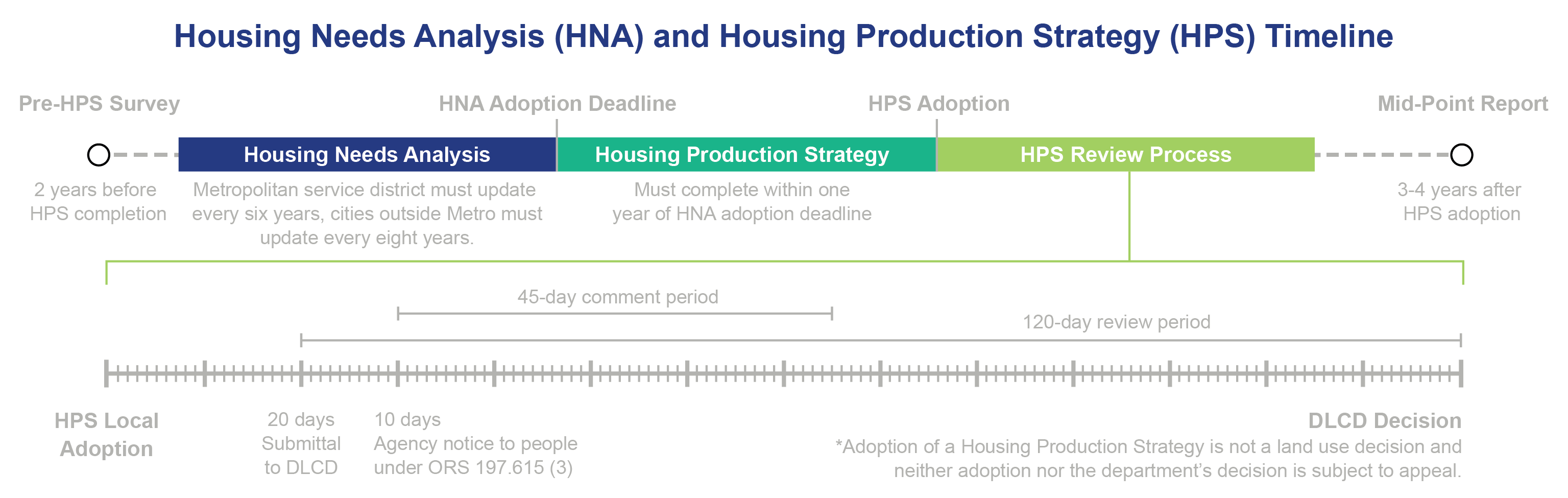 Housing Needs Analysis (HNA) and Housing Production Strategy (HPS) Timeline

Pre-HPS Survey

HNA Adoption Deadline

HPS Adoption

Mid-Point Report

Housing Needs Analysis

Housing Production Strategy

HPS Review Process

2 years before HPS completion

Metropolitan service district must update every six years, cities outside Metro must update every eight years.

Must complete within one year of HNA adoption deadline

3-4 years after HPS adoption

45-day comment period

120-day review period

HPS Local Adoption

20 days Submittal to DLCD

10 days Agency notice to people under ORS 197.615 (3)

DLCD Decision

*Adoption of a Housing Production Strategy is not a land use decision and neither adoption nor the department's decision is subject to appeal.